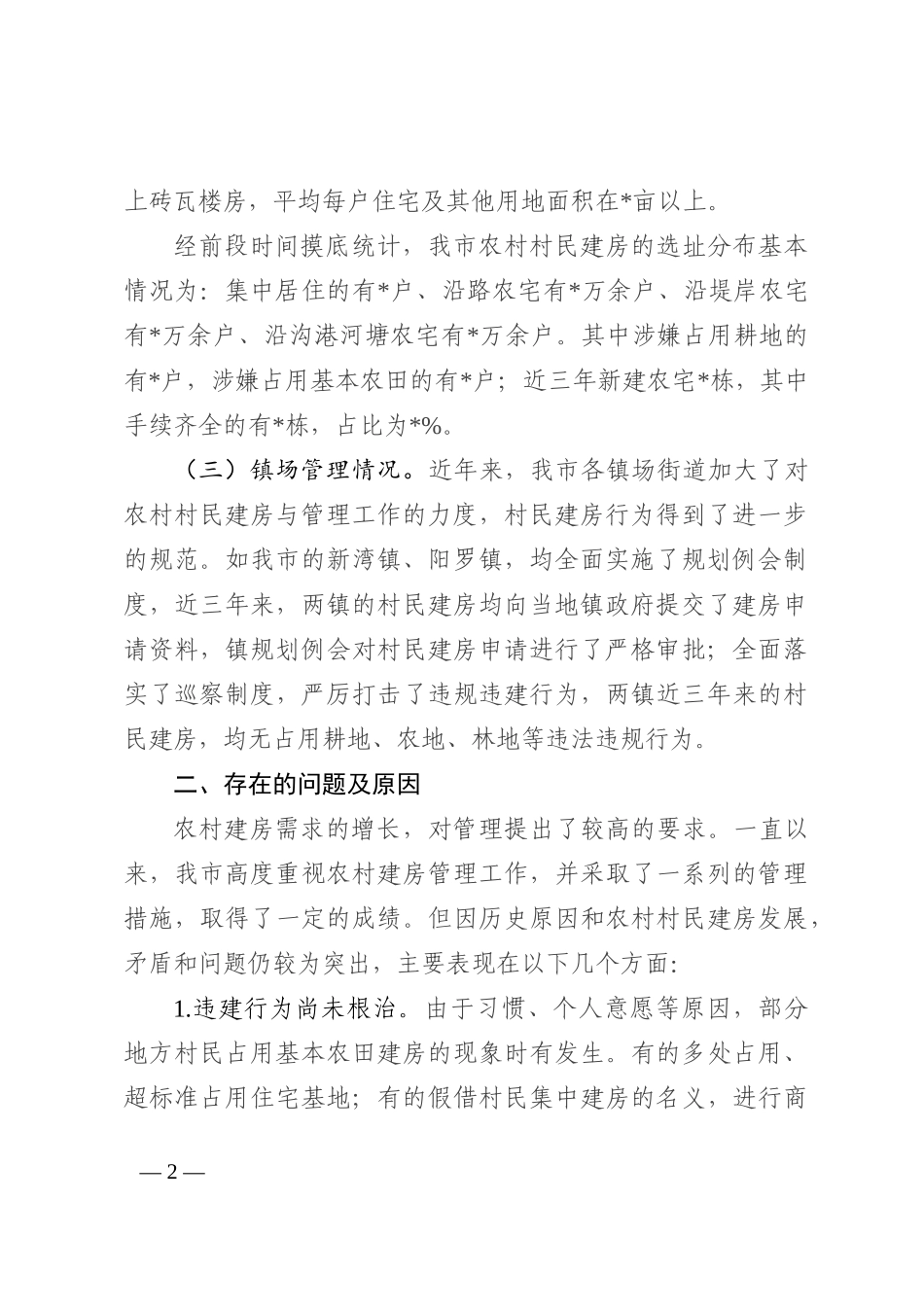 上砖瓦楼房，平均每户住宅及其他用地面积在*亩以上。

经前段时间摸底统计，我市农村村民建房的选址分布基本情况为：集中居住的有*户、沿路农宅有*万余户、沿堤岸农宅有*万余户、沿沟港河塘农宅有*万余户。其中涉嫌占用耕地的有*户，涉嫌占用基本农田的有*户；近三年新建农宅*栋，其中手续齐全的有*栋，占比为*%。

（三）镇场管理情况。近年来，我市各镇场街道加大了对农村村民建房与管理工作的力度，村民建房行为得到了进一步的规范。如我市的新湾镇、阳罗镇，均全面实施了规划例会制度，近三年来，两镇的村民建房均向当地镇政府提交了建房申请资料，镇规划例会对村民建房申请进行了严格审批；全面落实了巡察制度，严厉打击了违规违建行为，两镇近三年来的村民建房，均无占用耕地、农地、林地等违法违规行为。

二、存在的问题及原因

农村建房需求的增长，对管理提出了较高的要求。一直以来，我市高度重视农村建房管理工作，并采取了一系列的管理措施，取得了一定的成绩。但因历史原因和农村村民建房发展，矛盾和问题仍较为突出，主要表现在以下几个方面：

1.违建行为尚未根治。由于习惯、个人意愿等原因，部分地方村民占用基本农田建房的现象时有发生。有的多处占用、超标准占用住宅基地；有的假借村民集中建房的名义，进行商

— 2 —